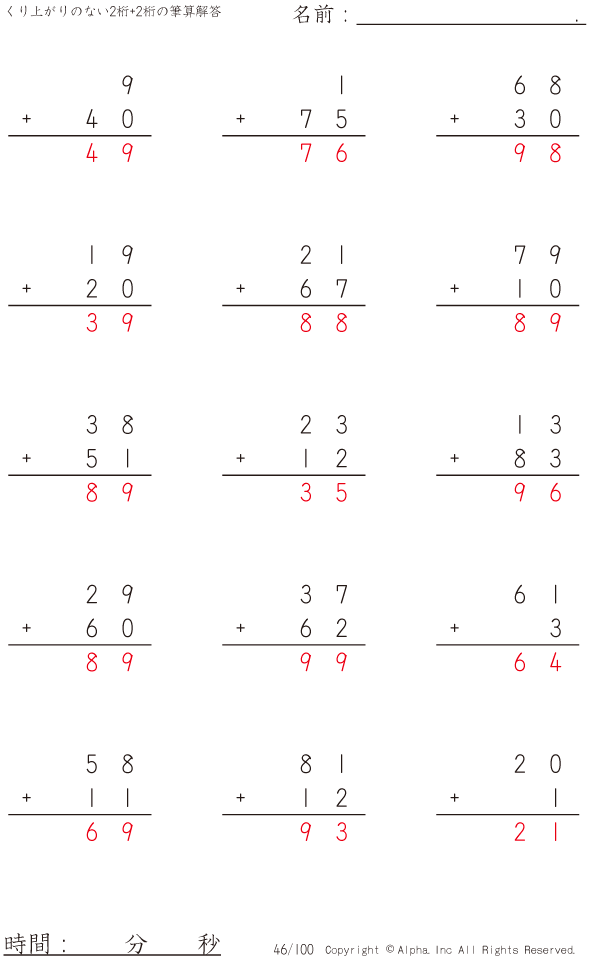 くり上がりのない2桁+2桁の筆算解答

名前：____.

9
+ 40
49

1
+ 75
76

68
+ 30
98

19
+ 20
39

21
+ 67
88

79
+ 10
89

38
+ 51
89

23
+ 12
35

13
+ 83
96

29
+ 60
89

37
+ 62
99

61
+ 3
64

58
+ 11
69

81
+ 12
93

20
+ 1
21

時間：　分　秒

46/100 Copyright © Alpha. Inc All Rights Reserved.